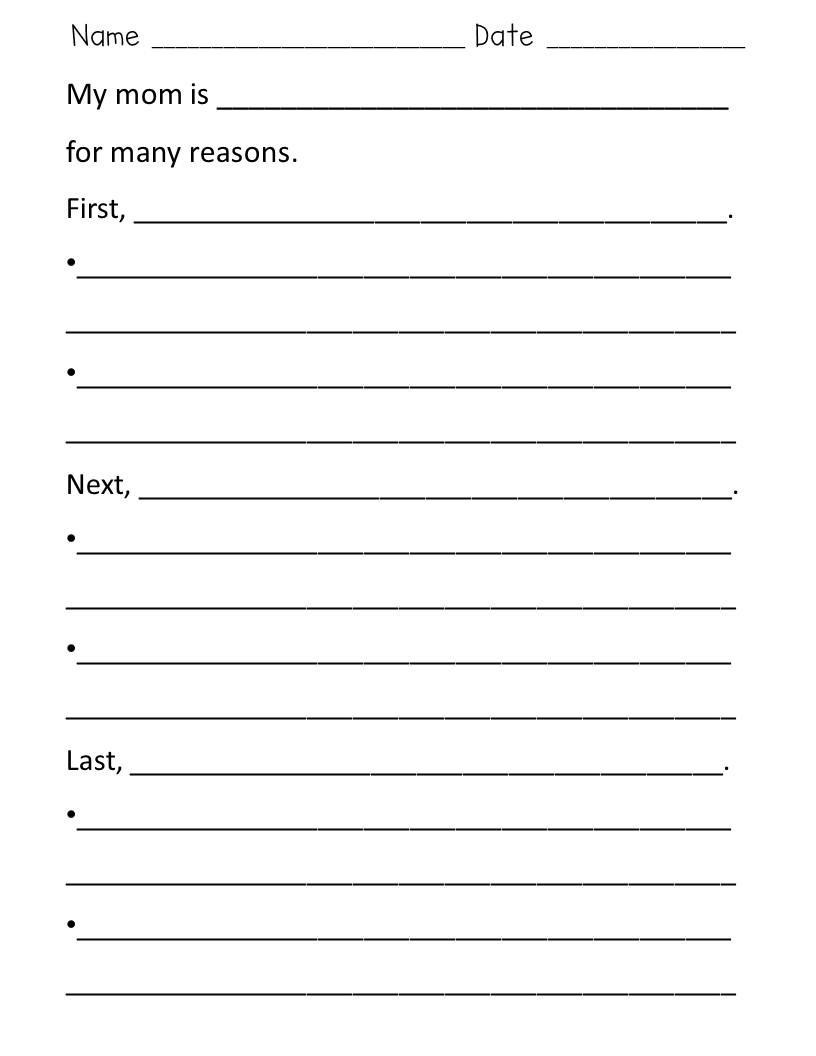 Name ____ Date ____

My mom is ____

for many reasons.

First, ____.

• ____

____

• ____

____

Next, ____.

• ____

____

• ____

____

Last, ____.

• ____

____

• ____

____